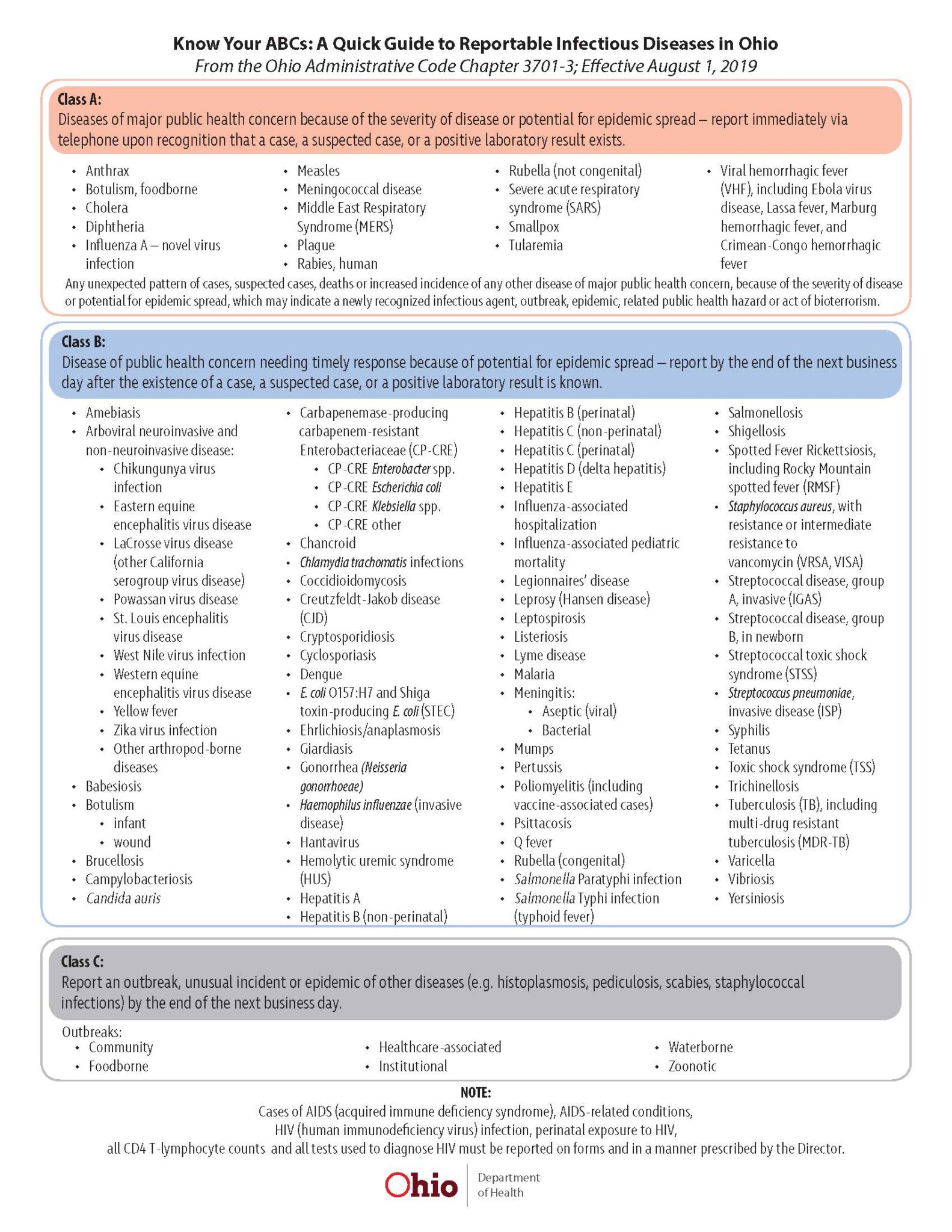 Know Your ABCs: A Quick Guide to Reportable Infectious Diseases in Ohio
From the Ohio Administrative Code Chapter 3701-3; Effective August 1, 2019

Class A:
Diseases of major public health concern because of the severity of disease or potential for epidemic spread – report immediately via telephone upon recognition that a case, a suspected case, or a positive laboratory result exists.

• Anthrax
• Botulism, foodborne
• Cholera
• Diphtheria
• Influenza A – novel virus infection

• Measles
• Meningococcal disease
• Middle East Respiratory Syndrome (MERS)
• Plague
• Rabies, human

• Rubella (not congenital)
• Severe acute respiratory syndrome (SARS)
• Smallpox
• Tularemia

• Viral hemorrhagic fever (VHF), including Ebola virus disease, Lassa fever, Marburg hemorrhagic fever, and Crimean-Congo hemorrhagic fever

Any unexpected pattern of cases, suspected cases, deaths or increased incidence of any other disease of major public health concern, because of the severity of disease or potential for epidemic spread, which may indicate a newly recognized infectious agent, outbreak, epidemic, related public health hazard or act of bioterrorism.

Class B:
Disease of public health concern needing timely response because of potential for epidemic spread – report by the end of the next business day after the existence of a case, a suspected case, or a positive laboratory result is known.

• Amebiasis
• Arboviral neuroinvasive and non-neuroinvasive disease:
• Chikungunya virus infection
• Eastern equine encephalitis virus disease
• LaCrosse virus disease (other California serogroup virus disease)
• Powassan virus disease
• St. Louis encephalitis virus disease
• West Nile virus infection
• Western equine encephalitis virus disease
• Yellow fever
• Zika virus infection
• Other arthropod-borne diseases
• Babesiosis
• Botulism
• infant
• wound
• Brucellosis
• Campylobacteriosis
• Candida auris

• Carbapenemase-producing carbapenem-resistant Enterobacteriaceae (CP-CRE)
• CP-CRE Enterobacter spp.
• CP-CRE Escherichia coli
• CP-CRE Klebsiella spp.
• CP-CRE other
• Chancroid
• Chlamydia trachomatis infections
• Coccidioidomycosis
• Creutzfeldt-Jakob disease (CJD)
• Cryptosporidiosis
• Cyclosporiasis
• Dengue
• E. coli O157:H7 and Shiga toxin-producing E. coli (STEC)
• Ehrlichiosis/anaplasmosis
• Giardiasis
• Gonorrhea (Neisseria gonorrhoeae)
• Haemophilus influenzae (invasive disease)
• Hantavirus
• Hemolytic uremic syndrome (HUS)
• Hepatitis A
• Hepatitis B (non-perinatal)

• Hepatitis B (perinatal)
• Hepatitis C (non-perinatal)
• Hepatitis C (perinatal)
• Hepatitis D (delta hepatitis)
• Hepatitis E
• Influenza-associated hospitalization
• Influenza-associated pediatric mortality
• Legionnaires' disease
• Leprosy (Hansen disease)
• Leptospirosis
• Listeriosis
• Lyme disease
• Malaria
• Meningitis:
• Aseptic (viral)
• Bacterial
• Mumps
• Pertussis
• Poliomyelitis (including vaccine-associated cases)
• Psittacosis
• Q fever
• Rubella (congenital)
• Salmonella Paratyphi infection
• Salmonella Typhi infection (typhoid fever)

• Salmonellosis
• Shigellosis
• Spotted Fever Rickettsiosis, including Rocky Mountain spotted fever (RMSF)
• Staphylococcus aureus, with resistance or intermediate resistance to vancomycin (VRSA, VISA)
• Streptococcal disease, group A, invasive (IGAS)
• Streptococcal disease, group B, in newborn
• Streptococcal toxic shock syndrome (STSS)
• Streptococcus pneumoniae, invasive disease (ISP)
• Syphilis
• Tetanus
• Toxic shock syndrome (TSS)
• Trichinellosis
• Tuberculosis (TB), including multi-drug resistant tuberculosis (MDR-TB)
• Varicella
• Vibriosis
• Yersiniosis

Class C:
Report an outbreak, unusual incident or epidemic of other diseases (e.g. histoplasmosis, pediculosis, scabies, staphylococcal infections) by the end of the next business day.

Outbreaks:
• Community
• Foodborne
• Healthcare-associated
• Institutional
• Waterborne
• Zoonotic

NOTE:
Cases of AIDS (acquired immune deficiency syndrome), AIDS-related conditions, HIV (human immunodeficiency virus) infection, perinatal exposure to HIV, all CD4 T-lymphocyte counts and all tests used to diagnose HIV must be reported on forms and in a manner prescribed by the Director.

Ohio
Department of Health